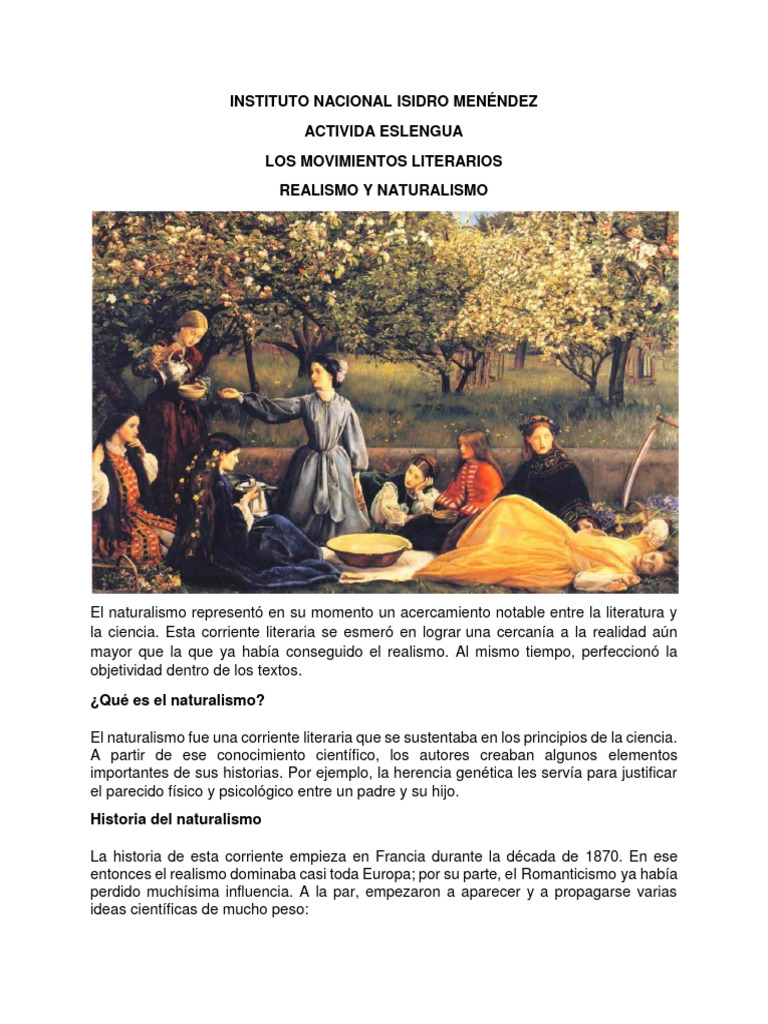 INSTITUTO NACIONAL ISIDRO MENÉNDEZ

ACTIVIDA ESLENGUA

LOS MOVIMIENTOS LITERARIOS

REALISMO Y NATURALISMO

El naturalismo representó en su momento un acercamiento notable entre la literatura y la ciencia. Esta corriente literaria se esmeró en lograr una cercanía a la realidad aún mayor que la que ya había conseguido el realismo. Al mismo tiempo, perfeccionó la objetividad dentro de los textos.

¿Qué es el naturalismo?

El naturalismo fue una corriente literaria que se sustentaba en los principios de la ciencia. A partir de ese conocimiento científico, los autores creaban algunos elementos importantes de sus historias. Por ejemplo, la herencia genética les servía para justificar el parecido físico y psicológico entre un padre y su hijo.

Historia del naturalismo

La historia de esta corriente empieza en Francia durante la década de 1870. En ese entonces el realismo dominaba casi toda Europa; por su parte, el Romanticismo ya había perdido muchísima influencia. A la par, empezaron a aparecer y a propagarse varias ideas científicas de mucho peso: